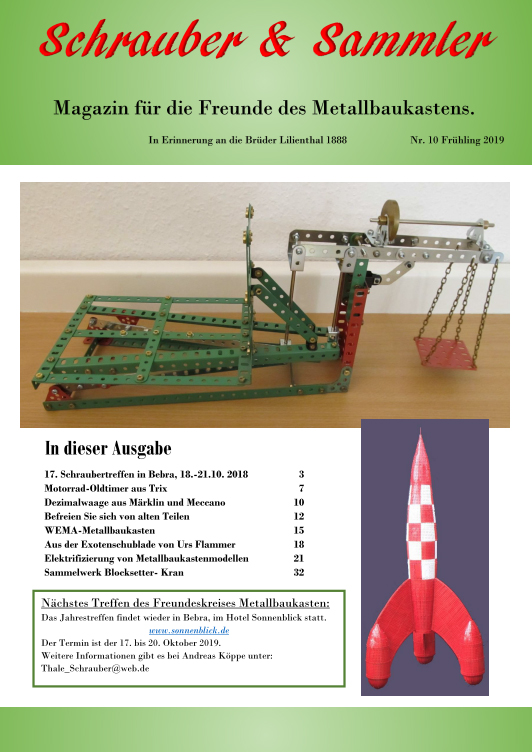 Schrauber & Sammler

Magazin für die Freunde des Metallbaukastens.

In Erinnerung an die Brüder Lilienthal 1888

Nr. 10 Frühling 2019

In dieser Ausgabe

| | |
|---|---|
| 17. Schraubertreffen in Bebra, 18.-21.10. 2018 | 3 |
| Motorrad-Oldtimer aus Trix | 7 |
| Dezimalwaage aus Märklin und Meccano | 10 |
| Befreien Sie sich von alten Teilen | 12 |
| WEMA-Metallbaukasten | 15 |
| Aus der Exotenschublade von Urs Flammer | 18 |
| Elektrifizierung von Metallbaukastenmodellen | 21 |
| Sammelwerk Blocksetter- Kran | 32 |

Nächstes Treffen des Freundeskreises Metallbaukasten:
Das Jahrestreffen findet wieder in Bebra, im Hotel Sonnenblick statt.
www.sonnenblick.de
Der Termin ist der 17. bis 20. Oktober 2019.
Weitere Informationen gibt es bei Andreas Köppe unter:
Thale_Schrauber@web.de